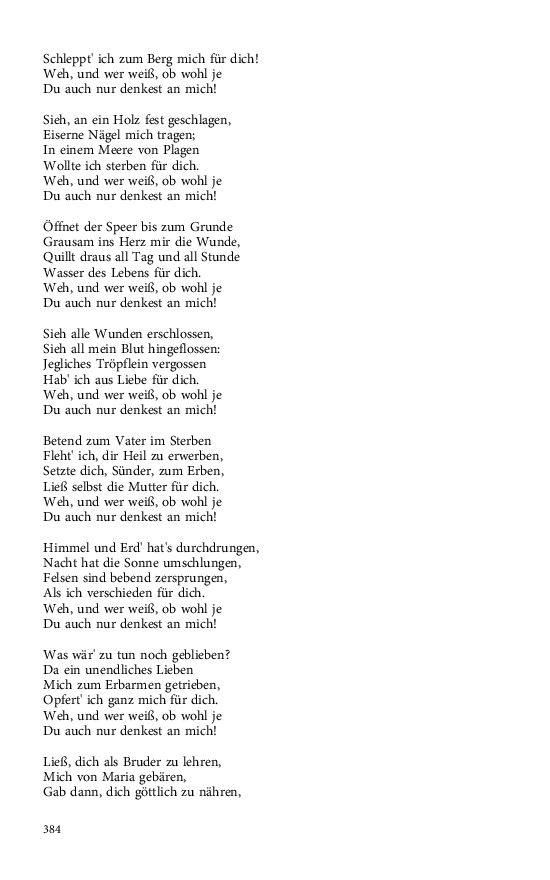 Schleppt' ich zum Berg mich für dich!
Weh, und wer weiß, ob wohl je
Du auch nur denkest an mich!

Sieh, an ein Holz fest geschlagen,
Eiserne Nägel mich tragen;
In einem Meere von Plagen
Wollte ich sterben für dich.
Weh, und wer weiß, ob wohl je
Du auch nur denkest an mich!

Öffnet der Speer bis zum Grunde
Grausam ins Herz mir die Wunde,
Quillt draus all Tag und all Stunde
Wasser des Lebens für dich.
Weh, und wer weiß, ob wohl je
Du auch nur denkest an mich!

Sieh alle Wunden erschlossen,
Sieh all mein Blut hingeflossen:
Jegliches Tröpflein vergossen
Hab' ich aus Liebe für dich.
Weh, und wer weiß, ob wohl je
Du auch nur denkest an mich!

Betend zum Vater im Sterben
Fleht' ich, dir Heil zu erwerben,
Setzte dich, Sünder, zum Erben,
Ließ selbst die Mutter für dich.
Weh, und wer weiß, ob wohl je
Du auch nur denkest an mich!

Himmel und Erd' hat's durchdrungen,
Nacht hat die Sonne umschlungen,
Felsen sind bebend zersprungen,
Als ich verschieden für dich.
Weh, und wer weiß, ob wohl je
Du auch nur denkest an mich!

Was wär' zu tun noch geblieben?
Da ein unendliches Lieben
Mich zum Erbarmen getrieben,
Opfert' ich ganz mich für dich.
Weh, und wer weiß, ob wohl je
Du auch nur denkest an mich!

Ließ, dich als Bruder zu lehren,
Mich von Maria gebären,
Gab dann, dich göttlich zu nähren,

384